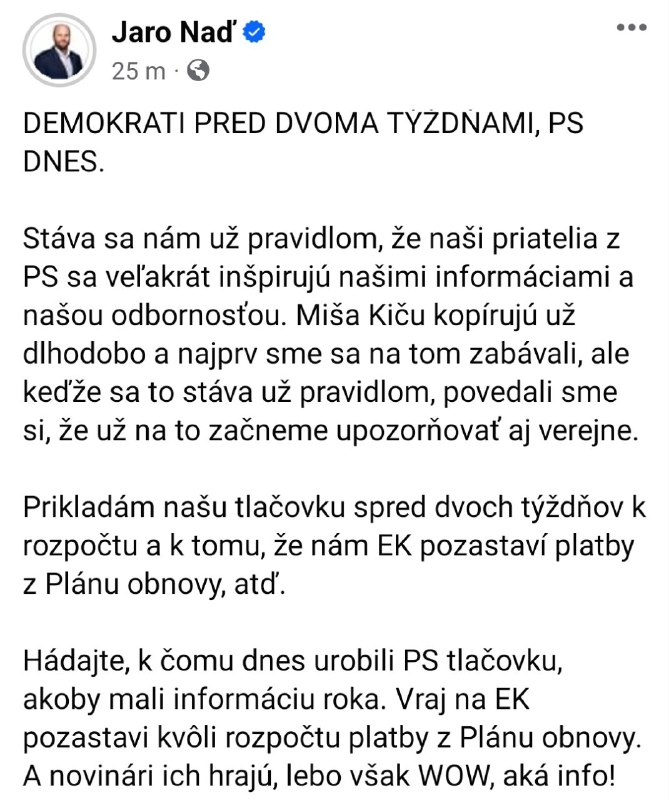 Jaro Naď
25 m ·

DEMOKRATI PRED DVOMA TÝŽDŇAMI, PS DNES.

Stáva sa nám už pravidlom, že naši priatelia z PS sa veľakrát inšpirujú našimi informáciami a našou odbornosťou. Miša Kiču kopírujú už dlhodobo a najprv sme sa na tom zabávali, ale keďže sa to stáva už pravidlom, povedali sme si, že už na to začneme upozorňovať aj verejne.

Prikladám našu tlačovku spred dvoch týždňov k rozpočtu a k tomu, že nám EK pozastaví platby z Plánu obnovy, atď.

Hádajte, k čomu dnes urobili PS tlačovku, akoby mali informáciu roka. Vraj na EK pozastavi kvôli rozpočtu platby z Plánu obnovy. A novinári ich hrajú, lebo však WOW, aká info!